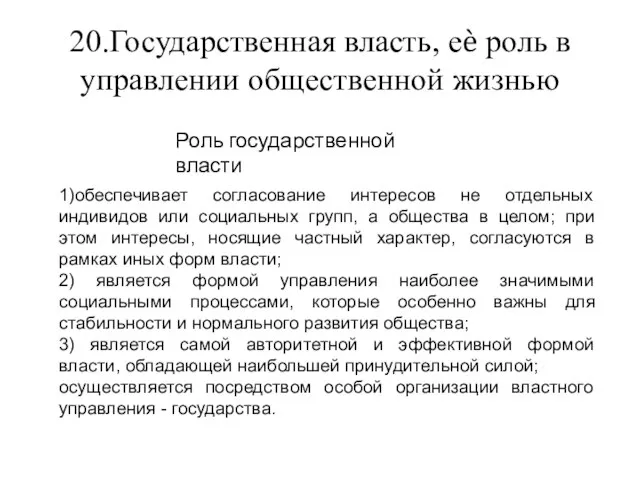 20.Государственная власть, еѐ роль в управлении общественной жизнью

Роль государственной власти

1)обеспечивает согласование интересов не отдельных индивидов или социальных групп, а общества в целом; при этом интересы, носящие частный характер, согласуются в рамках иных форм власти;
2) является формой управления наиболее значимыми социальными процессами, которые особенно важны для стабильности и нормального развития общества;
3) является самой авторитетной и эффективной формой власти, обладающей наибольшей принудительной силой;
осуществляется посредством особой организации властного управления - государства.